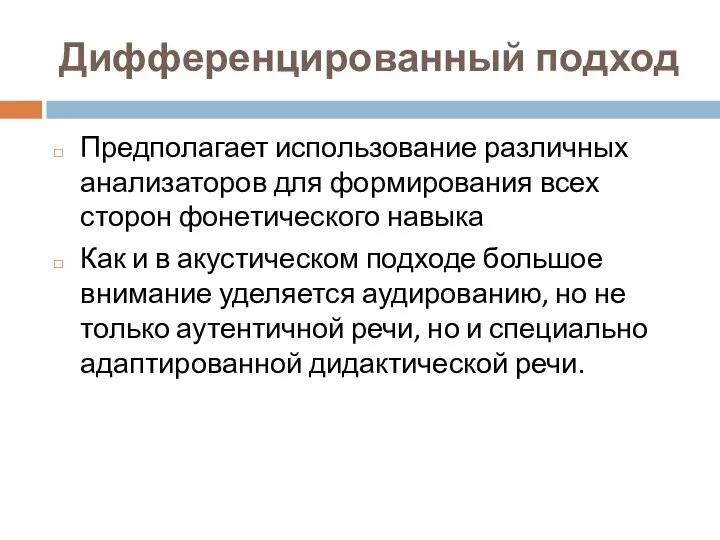 Дифференцированный подход

Предполагает использование различных анализаторов для формирования всех сторон фонетического навыка

Как и в акустическом подходе большое внимание уделяется аудированию, но не только аутентичной речи, но и специально адаптированной дидактической речи.